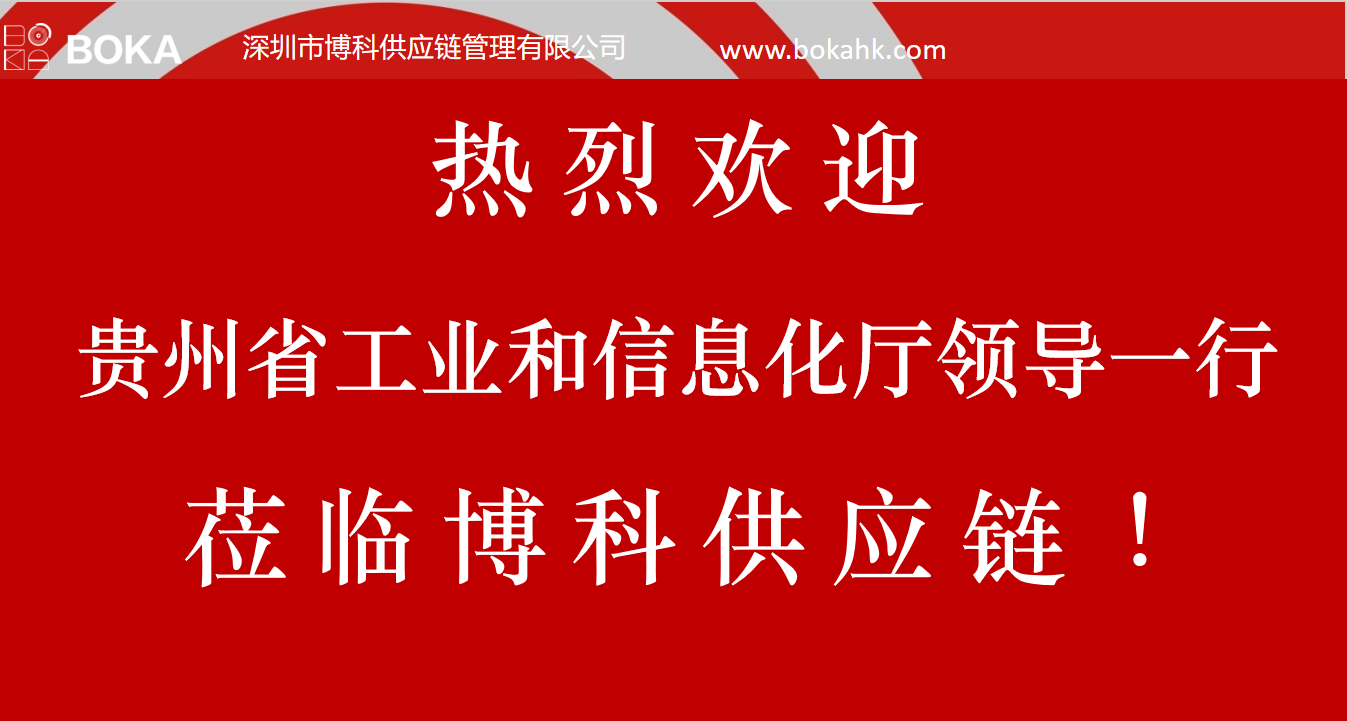 BOKA 深圳市博科供应链管理有限公司 www.bokahk.com

热烈欢迎

贵州省工业和信息化厅领导一行

莅临博科供应链！